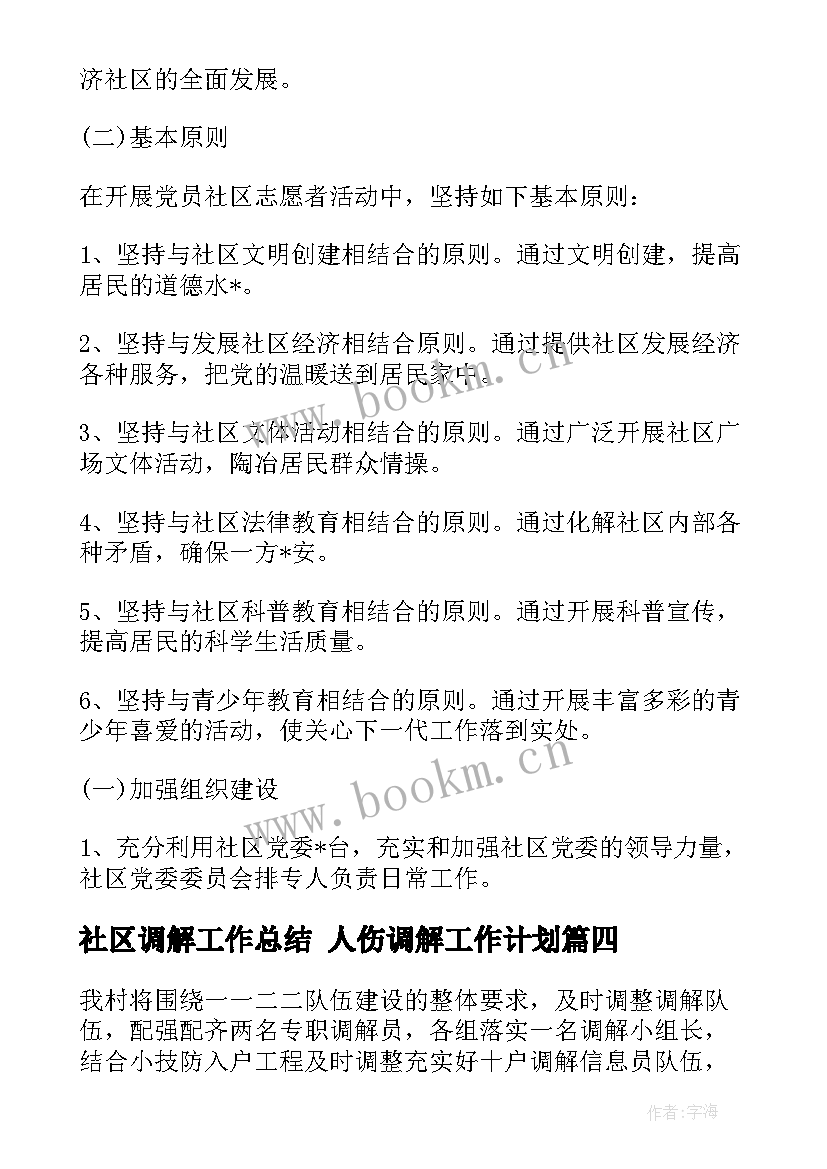 济社区的全面发展。

(二)基本原则

在开展党员社区志愿者活动中，坚持如下基本原则：

1、坚持与社区文明创建相结合的原则。通过文明创建，提高居民的道德水*。

2、坚持与发展社区经济相结合原则。通过提供社区发展经济各种服务，把党的温暖送到居民家中。

3、坚持与社区文体活动相结合的原则。通过广泛开展社区广场文体活动，陶冶居民群众情操。

4、坚持与社区法律教育相结合的原则。通过化解社区内部各种矛盾，确保一方*安。

5、坚持与社区科普教育相结合的原则。通过开展科普宣传，提高居民的科学生活质量。

6、坚持与青少年教育相结合的原则。通过开展丰富多彩的青少年喜爱的活动，使关心下一代工作落到实处。

(一)加强组织建设

1、充分利用社区党委*台，充实和加强社区党委的领导力量，社区党委委员会排专人负责日常工作。

社区调解工作总结 人伤调解工作计划篇四

我村将围绕一一二二队伍建设的整体要求，及时调整调解队伍，配强配齐两名专职调解员，各组落实一名调解小组长，结合小技防入户工程及时调整充实好十户调解信息员队伍，

www.bookm.cn

www.bookm.cn

作者:宇海